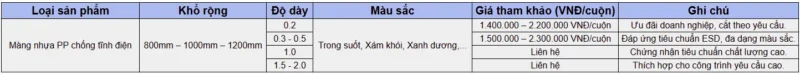 | Loại sản phẩm | Khổ rộng | Độ dày | Màu sắc | Giá tham khảo (VNĐ/cuộn) | Ghi chú |
|---|---|---|---|---|---|
| Màng nhựa PP chống tĩnh điện | 800mm – 1000mm – 1200mm | 0.2 | Trong suốt, Xám khói, Xanh dương,... | 1.400.000 – 2.200.000 VNĐ/cuộn | Ưu đãi doanh nghiệp, cắt theo yêu cầu. |
| | | 0.3 - 0.5 | | 1.500.000 – 2.300.000 VNĐ/cuộn | Đáp ứng tiêu chuẩn ESD, đa dạng màu sắc. |
| | | 1.0 | | Liên hệ | Chứng nhận tiêu chuẩn chất lượng cao. |
| | | 1.5 - 2.0 | | Liên hệ | Thích hợp cho công trình yêu cầu cao. |